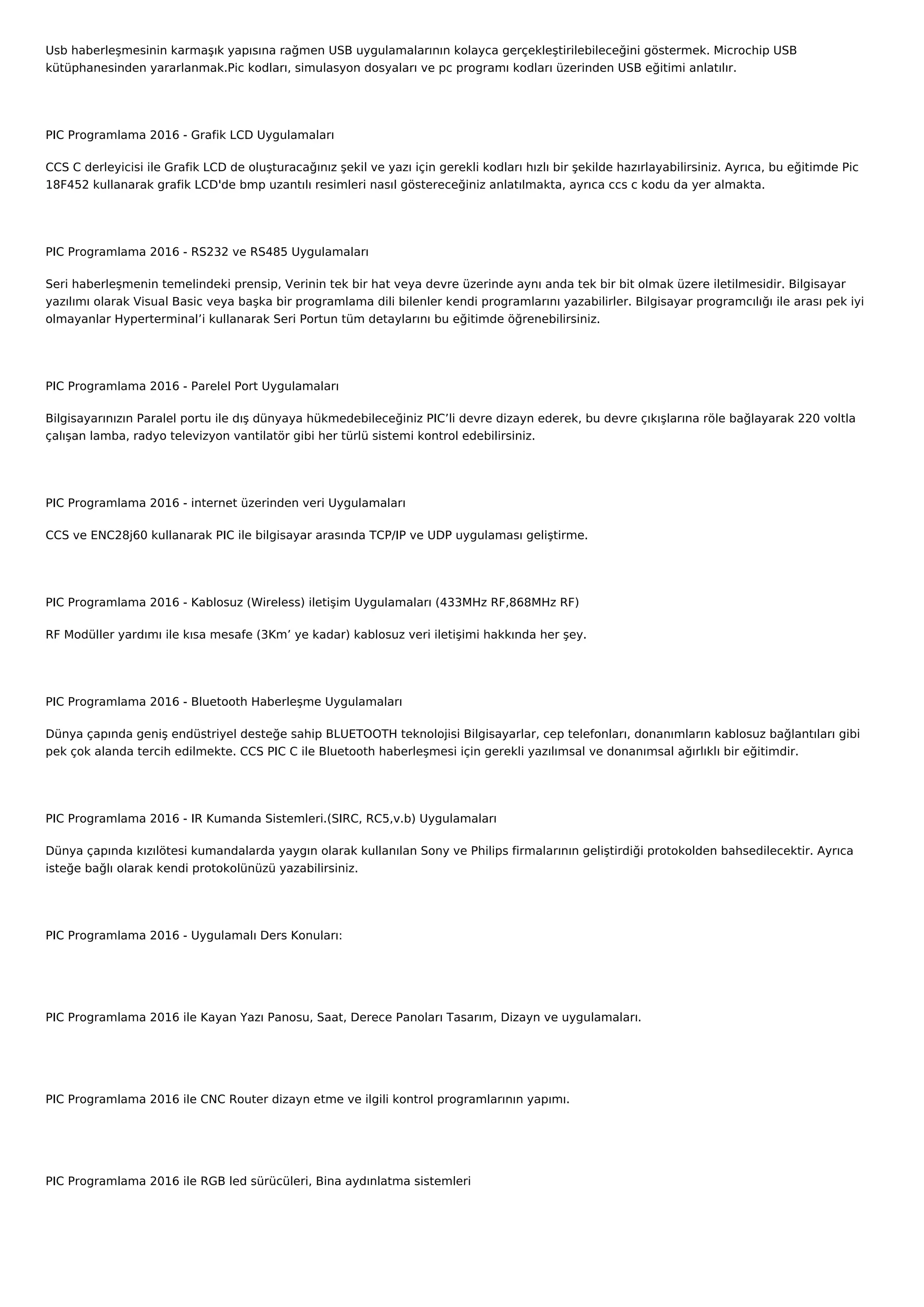 Usb haberleşmesinin karmaşık yapısına rağmen USB uygulamalarının kolayca gerçekleştirilebileceğini göstermek. Microchip USB kütüphanesinden yararlanmak.Pic kodları, simulasyon dosyaları ve pc programı kodları üzerinden USB eğitimi anlatılır.

PIC Programlama 2016 - Grafik LCD Uygulamaları

CCS C derleyicisi ile Grafik LCD de oluşturacağınız şekil ve yazı için gerekli kodları hızlı bir şekilde hazırlayabilirsiniz. Ayrıca, bu eğitimde Pic 18F452 kullanarak grafik LCD'de bmp uzantılı resimleri nasıl göstereceğiniz anlatılmakta, ayrıca ccs c kodu da yer almakta.

PIC Programlama 2016 - RS232 ve RS485 Uygulamaları

Seri haberleşmenin temelindeki prensip, Verinin tek bir hat veya devre üzerinde aynı anda tek bir bit olmak üzere iletilmesidir. Bilgisayar yazılımı olarak Visual Basic veya başka bir programlama dili bilenler kendi programlarını yazabilirler. Bilgisayar programcılığı ile arası pek iyi olmayanlar Hyperterminal’i kullanarak Seri Portun tüm detaylarını bu eğitimde öğrenebilirsiniz.

PIC Programlama 2016 - Parelel Port Uygulamaları

Bilgisayarınızın Paralel portu ile dış dünyaya hükmedebileceğiniz PIC’li devre dizayn ederek, bu devre çıkışlarına röle bağlayarak 220 voltla çalışan lamba, radyo televizyon vantilatör gibi her türlü sistemi kontrol edebilirsiniz.

PIC Programlama 2016 - internet üzerinden veri Uygulamaları

CCS ve ENC28j60 kullanarak PIC ile bilgisayar arasında TCP/IP ve UDP uygulaması geliştirme.

PIC Programlama 2016 - Kablosuz (Wireless) iletişim Uygulamaları (433MHz RF,868MHz RF)

RF Modüller yardımı ile kısa mesafe (3Km’ ye kadar) kablosuz veri iletişimi hakkında her şey.

PIC Programlama 2016 - Bluetooth Haberleşme Uygulamaları

Dünya çapında geniş endüstriyel desteğe sahip BLUETOOTH teknolojisi Bilgisayarlar, cep telefonları, donanımların kablosuz bağlantıları gibi pek çok alanda tercih edilmekte. CCS PIC C ile Bluetooth haberleşmesi için gerekli yazılımsal ve donanımsal ağırlıklı bir eğitimdir.

PIC Programlama 2016 - IR Kumanda Sistemleri.(SIRC, RC5,v.b) Uygulamaları

Dünya çapında kızılötesi kumandalarda yaygın olarak kullanılan Sony ve Philips firmalarının geliştirdiği protokolden bahsedilecektir. Ayrıca isteğe bağlı olarak kendi protokolünüzü yazabilirsiniz.

PIC Programlama 2016 - Uygulamalı Ders Konuları:

PIC Programlama 2016 ile Kayan Yazı Panosu, Saat, Derece Panoları Tasarım, Dizayn ve uygulamaları.

PIC Programlama 2016 ile CNC Router dizayn etme ve ilgili kontrol programlarının yapımı.

PIC Programlama 2016 ile RGB led sürücüleri, Bina aydınlatma sistemleri